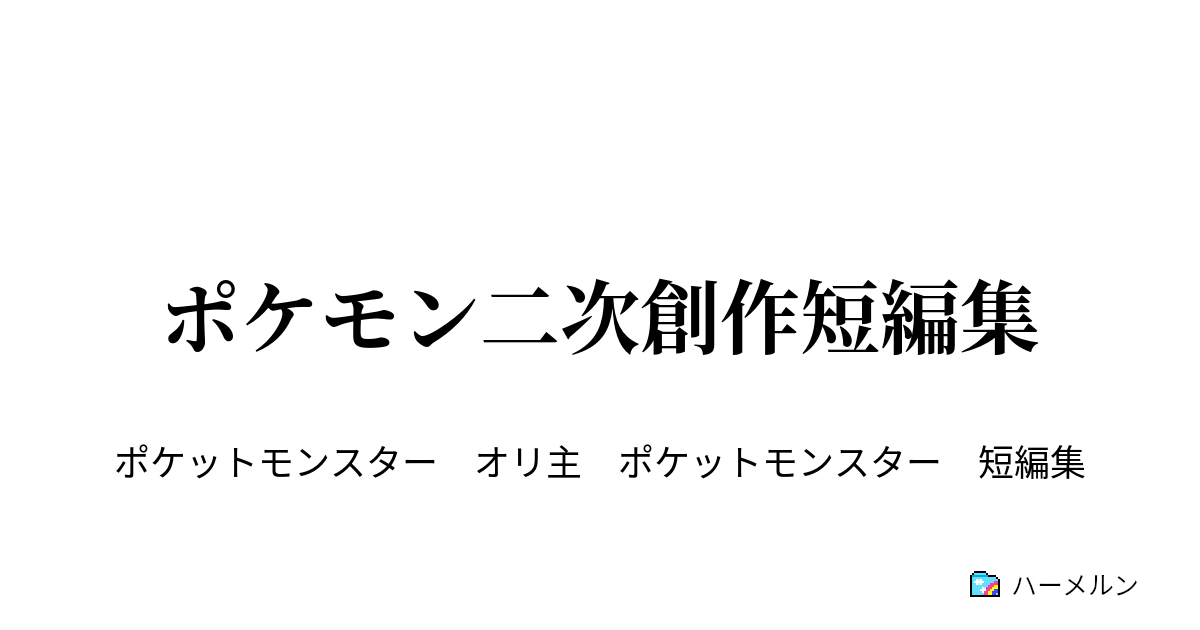 ポケモン二次創作短編集

ポケットモンスター　オリ主　ポケットモンスター　短編集

ハーメルン